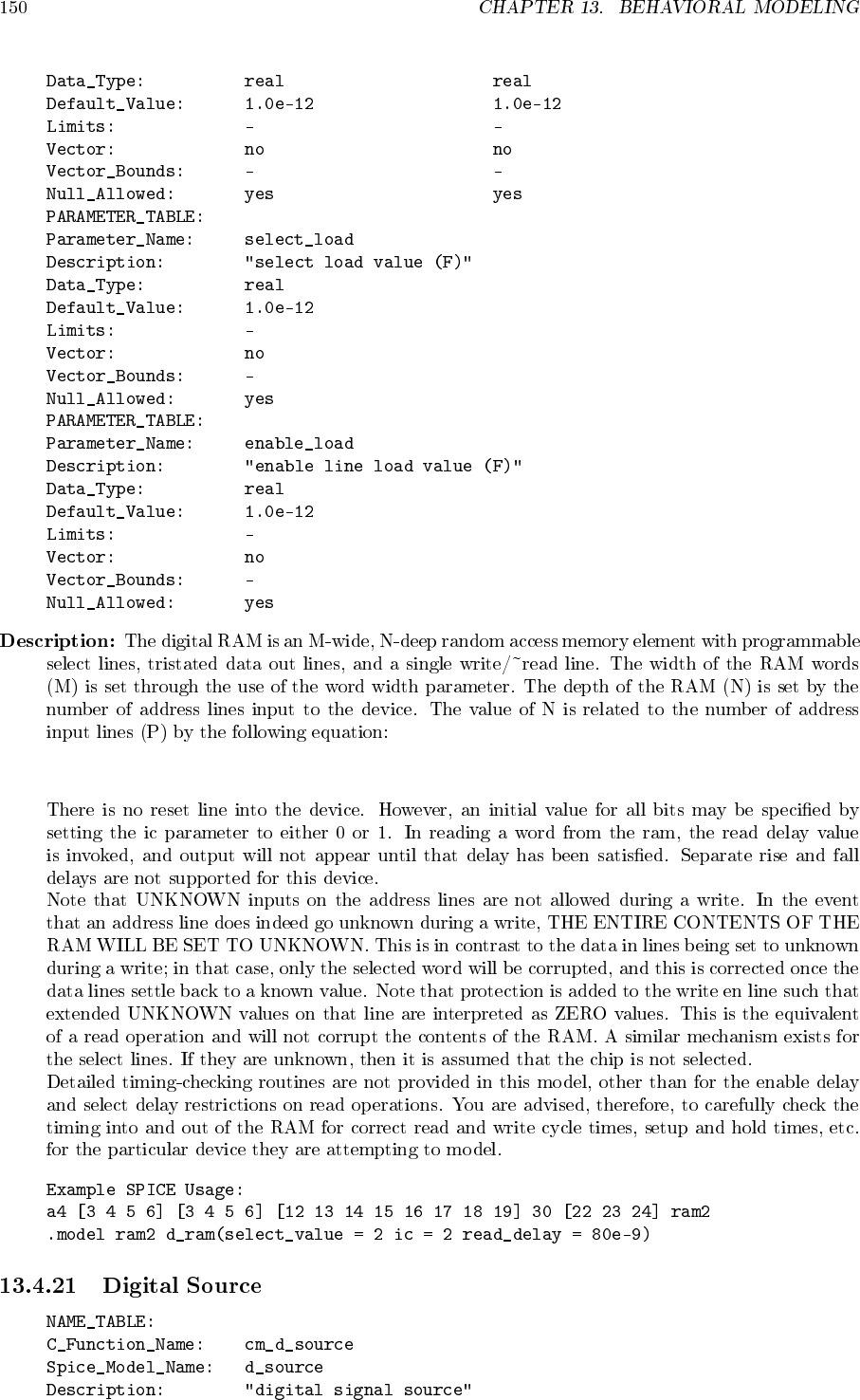 150 CHAPTER 13. BEHAVIORAL MODELING

Data_Type: real real
Default_Value: 1.0e-12 1.0e-12
Limits: - -
Vector: no no
Vector_Bounds: - -
Null_Allowed: yes yes
PARAMETER_TABLE:
Parameter_Name: select_load
Description: "select load value (F)"
Data_Type: real
Default_Value: 1.0e-12
Limits: -
Vector: no
Vector_Bounds: -
Null_Allowed: yes
PARAMETER_TABLE:
Parameter_Name: enable_load
Description: "enable line load value (F)"
Data_Type: real
Default_Value: 1.0e-12
Limits: -
Vector: no
Vector_Bounds: -
Null_Allowed: yes

Description: The digital RAM is an M-wide, N-deep random access memory element with programmable select lines, tristated data out lines, and a single write/~read line. The width of the RAM words (M) is set through the use of the word width parameter. The depth of the RAM (N) is set by the number of address lines input to the device. The value of N is related to the number of address input lines (P) by the following equation:

There is no reset line into the device. However, an initial value for all bits may be specified by setting the ic parameter to either 0 or 1. In reading a word from the ram, the read delay value is invoked, and output will not appear until that delay has been satisfied. Separate rise and fall delays are not supported for this device.
Note that UNKNOWN inputs on the address lines are not allowed during a write. In the event that an address line does indeed go unknown during a write, THE ENTIRE CONTENTS OF THE RAM WILL BE SET TO UNKNOWN. This is in contrast to the data in lines being set to unknown during a write; in that case, only the selected word will be corrupted, and this is corrected once the data lines settle back to a known value. Note that protection is added to the write en line such that extended UNKNOWN values on that line are interpreted as ZERO values. This is the equivalent of a read operation and will not corrupt the contents of the RAM. A similar mechanism exists for the select lines. If they are unknown, then it is assumed that the chip is not selected.
Detailed timing-checking routines are not provided in this model, other than for the enable delay and select delay restrictions on read operations. You are advised, therefore, to carefully check the timing into and out of the RAM for correct read and write cycle times, setup and hold times, etc. for the particular device they are attempting to model.

Example SPICE Usage:
a4 [3 4 5 6] [3 4 5 6] [12 13 14 15 16 17 18 19] 30 [22 23 24] ram2
.model ram2 d_ram(select_value = 2 ic = 2 read_delay = 80e-9)

13.4.21 Digital Source

NAME_TABLE:
C_Function_Name: cm_d_source
Spice_Model_Name: d_source
Description: "digital signal source"